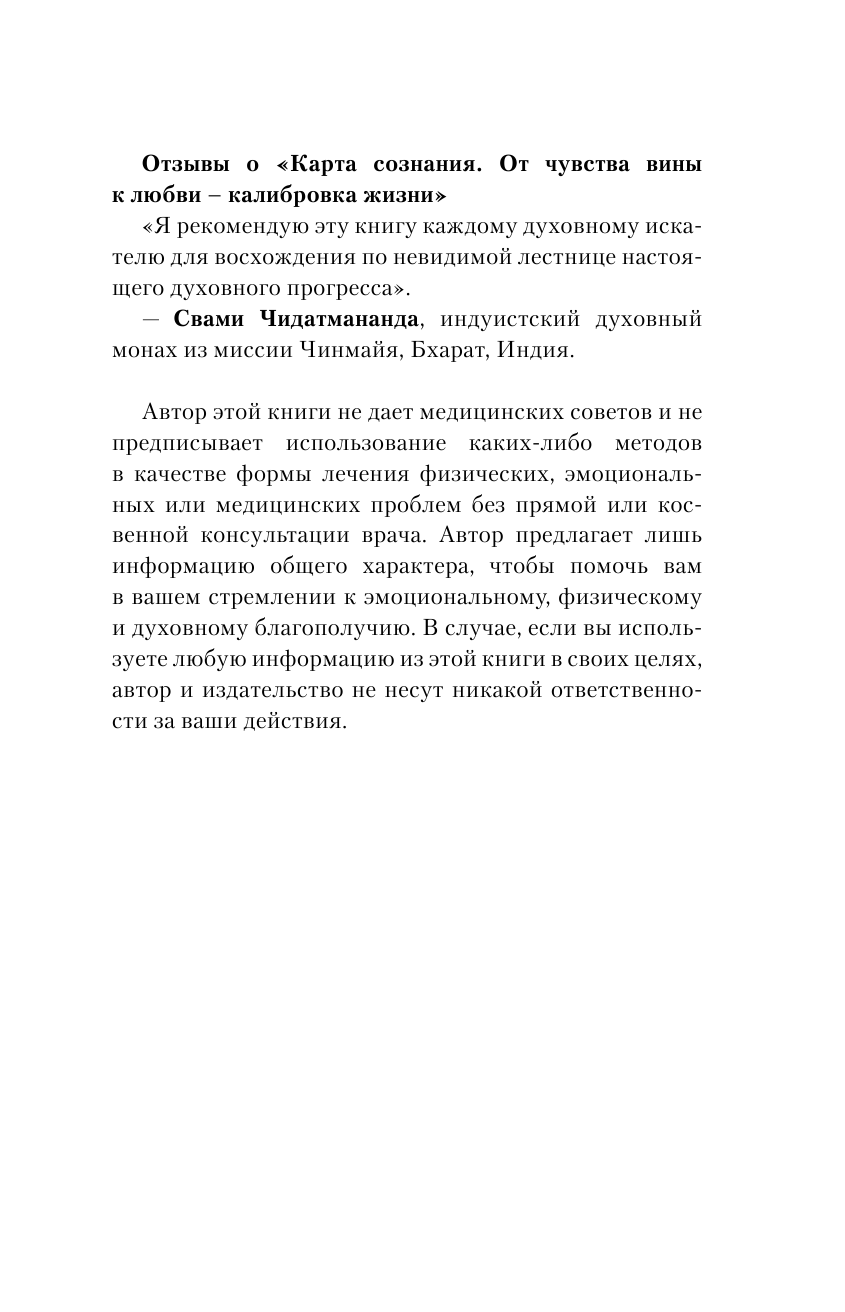 Отзывы о «Карта сознания. От чувства вины к любви – калибровка жизни»

«Я рекомендую эту книгу каждому духовному искателю для восхождения по невидимой лестнице настоящего духовного прогресса».

— Свами Чидатмананда, индуистский духовный монах из миссии Чинмайя, Бхарат, Индия.

Автор этой книги не дает медицинских советов и не предписывает использование каких-либо методов в качестве формы лечения физических, эмоциональных или медицинских проблем без прямой или косвенной консультации врача. Автор предлагает лишь информацию общего характера, чтобы помочь вам в вашем стремлении к эмоциональному, физическому и духовному благополучию. В случае, если вы используете любую информацию из этой книги в своих целях, автор и издательство не несут никакой ответственности за ваши действия.